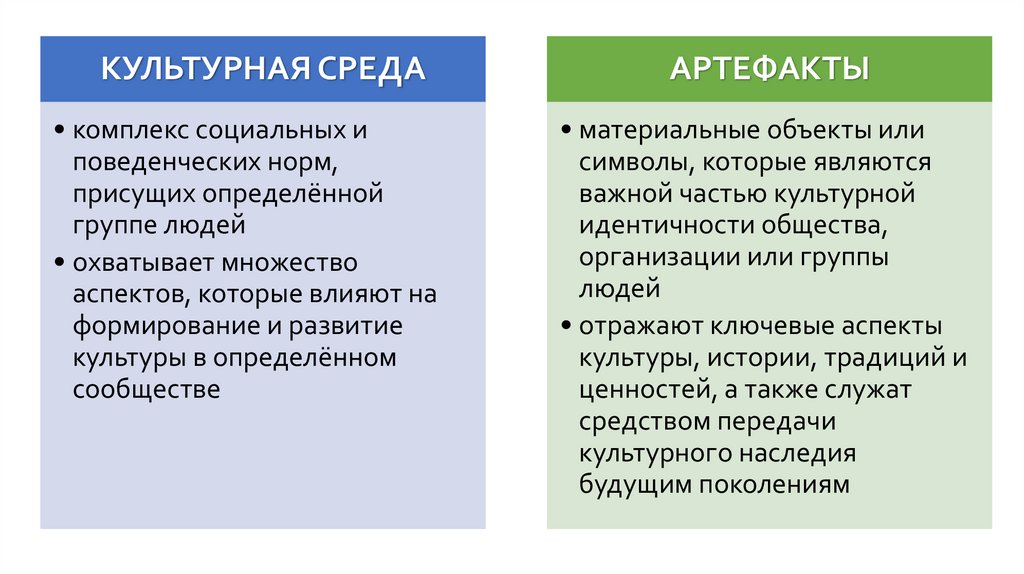 КУЛЬТУРНАЯ СРЕДА

• комплекс социальных и поведенческих норм, присущих определённой группе людей
• охватывает множество аспектов, которые влияют на формирование и развитие культуры в определённом сообществе

АРТЕФАКТЫ

• материальные объекты или символы, которые являются важной частью культурной идентичности общества, организации или группы людей
• отражают ключевые аспекты культуры, истории, традиций и ценностей, а также служат средством передачи культурного наследия будущим поколениям